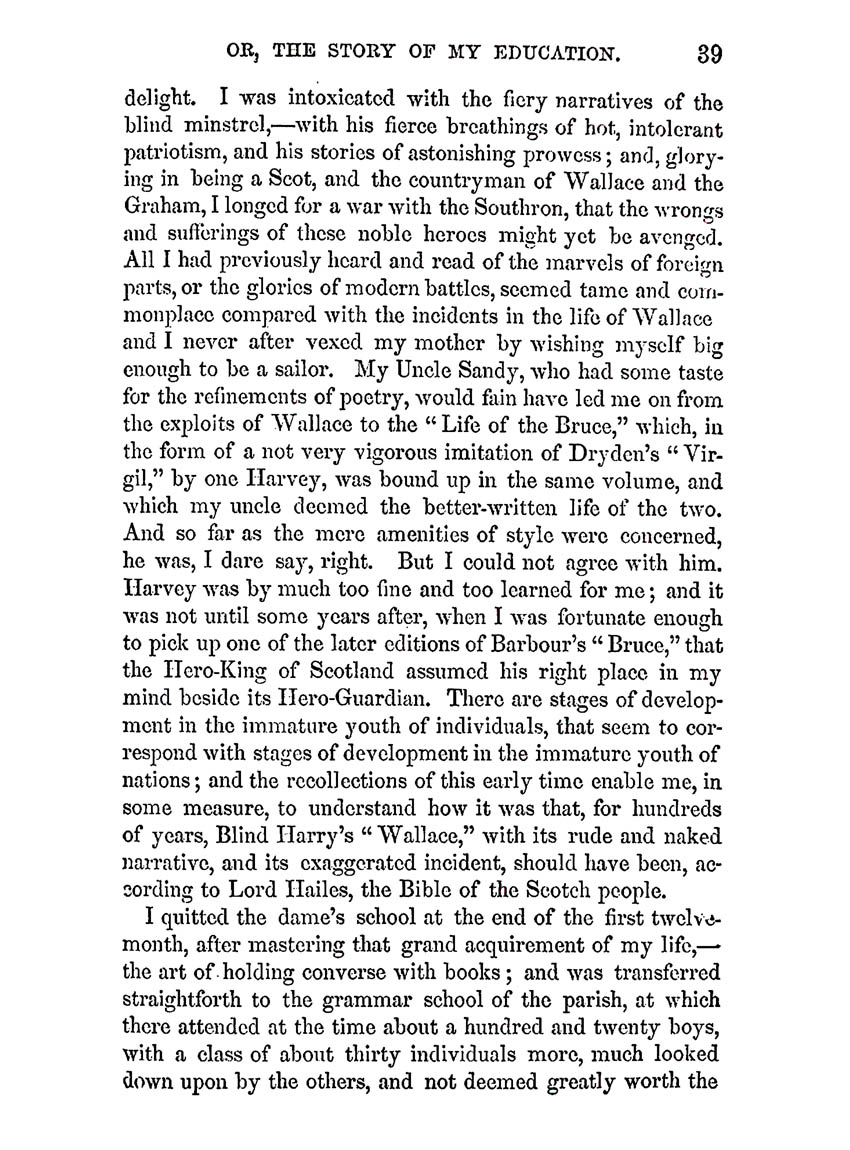 OR, THE STORY OF MY EDUCATION. 39

delight. I was intoxicated with the fiery narratives of the blind minstrel,—with his fierce breathings of hot, intolerant patriotism, and his stories of astonishing prowess; and, glorying in being a Scot, and the countryman of Wallace and the Graham, I longed for a war with the Southron, that the wrongs and sufferings of these noble heroes might yet be avenged. All I had previously heard and read of the marvels of foreign parts, or the glories of modern battles, seemed tame and commonplace compared with the incidents in the life of Wallace and I never after vexed my mother by wishing myself big enough to be a sailor. My Uncle Sandy, who had some taste for the refinements of poetry, would fain have led me on from the exploits of Wallace to the "Life of the Bruce," which, in the form of a not very vigorous imitation of Dryden's "Virgil," by one Harvey, was bound up in the same volume, and which my uncle deemed the better-written life of the two. And so far as the mere amenities of style were concerned, he was, I dare say, right. But I could not agree with him. Harvey was by much too fine and too learned for me; and it was not until some years after, when I was fortunate enough to pick up one of the later editions of Barbour's "Bruce," that the Hero-King of Scotland assumed his right place in my mind beside its Hero-Guardian. There are stages of development in the immature youth of individuals, that seem to correspond with stages of development in the immature youth of nations; and the recollections of this early time enable me, in some measure, to understand how it was that, for hundreds of years, Blind Harry's "Wallace," with its rude and naked narrative, and its exaggerated incident, should have been, according to Lord Hailes, the Bible of the Scotch people.

I quitted the dame's school at the end of the first twelvemonth, after mastering that grand acquirement of my life,—the art of holding converse with books; and was transferred straightforth to the grammar school of the parish, at which there attended at the time about a hundred and twenty boys, with a class of about thirty individuals more, much looked down upon by the others, and not deemed greatly worth the